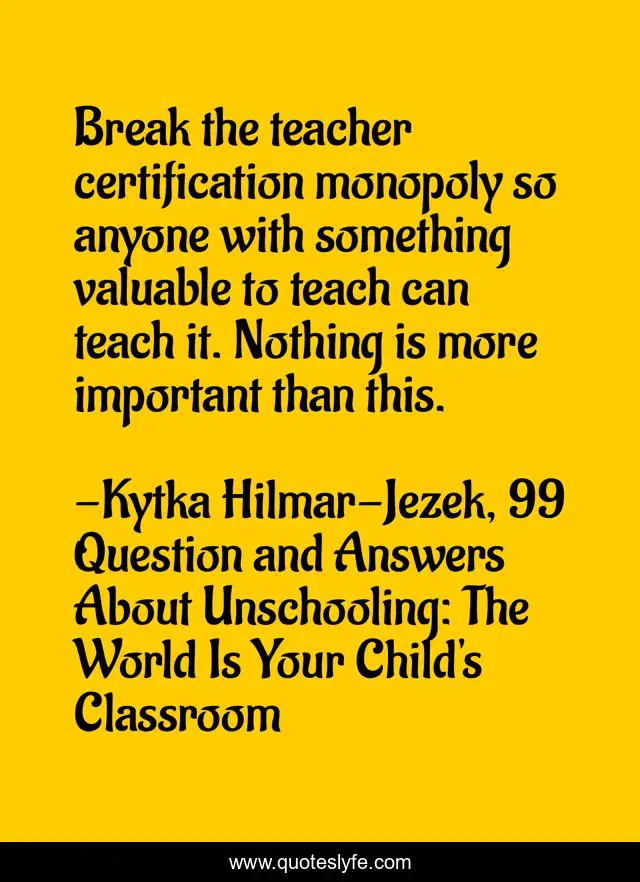 Break the teacher certification monopoly so anyone with something valuable to teach can teach it. Nothing is more important than this.

-Kytka Hilmar-Jezek, 99 Question and Answers About Unschooling: The World Is Your Child's Classroom

www.quoteslyfe.com